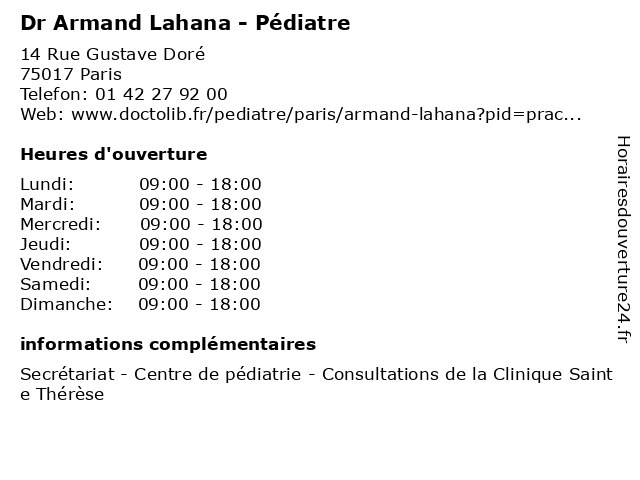 Dr Armand Lahana - Pédiatre

14 Rue Gustave Doré
75017 Paris
Telefon: 01 42 27 92 00
Web: www.doctolib.fr/pediatre/paris/armand-lahana?pid=prac...

Heures d'ouverture

| Lundi: | 09:00 - 18:00 |
|---|---|
| Mardi: | 09:00 - 18:00 |
| Mercredi: | 09:00 - 18:00 |
| Jeudi: | 09:00 - 18:00 |
| Vendredi: | 09:00 - 18:00 |
| Samedi: | 09:00 - 18:00 |
| Dimanche: | 09:00 - 18:00 |

informations complémentaires

Secrétariat - Centre de pédiatrie - Consultations de la Clinique Saint e Thérèse

Horairesdouverture24.fr